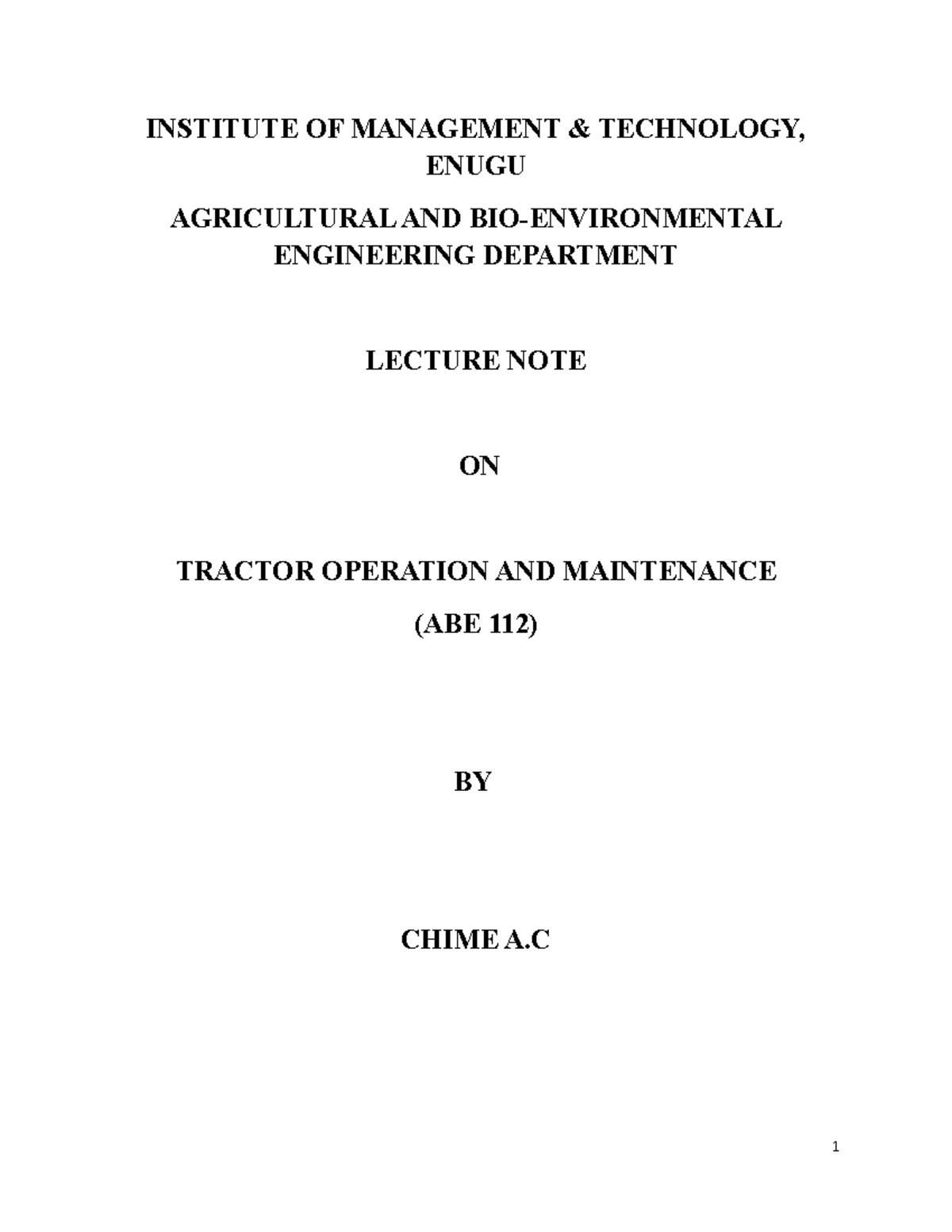 INSTITUTE OF MANAGEMENT & TECHNOLOGY, ENUGU

AGRICULTURAL AND BIO-ENVIRONMENTAL ENGINEERING DEPARTMENT

LECTURE NOTE

ON

TRACTOR OPERATION AND MAINTENANCE

(ABE 112)

BY

CHIME A.C

1